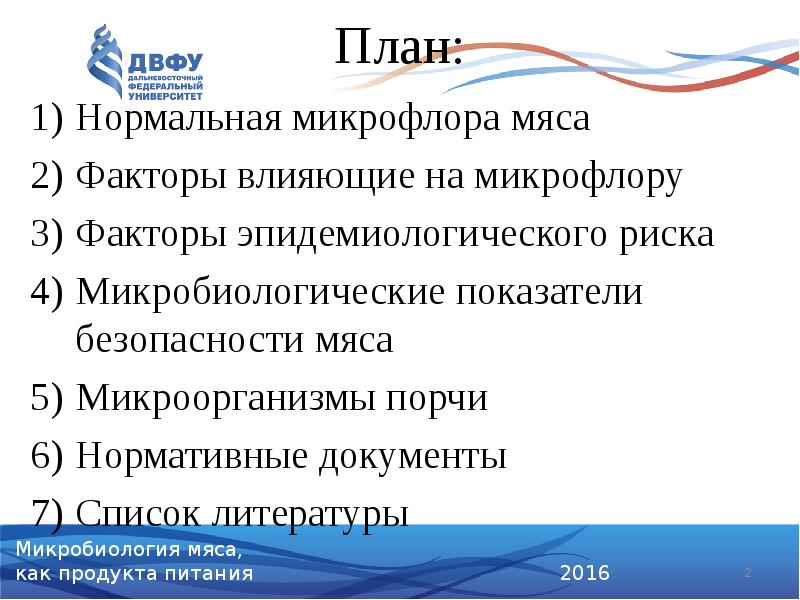 ДВФУ
ДАЛЬНЕВОСТОЧНЫЙ ФЕДЕРАЛЬНЫЙ УНИВЕРСИТЕТ

План:

1) Нормальная микрофлора мяса
2) Факторы влияющие на микрофлору
3) Факторы эпидемиологического риска
4) Микробиологические показатели безопасности мяса
5) Микроорганизмы порчи
6) Нормативные документы
7) Список литературы

Микробиология мяса,
как продукта питания
2016
2